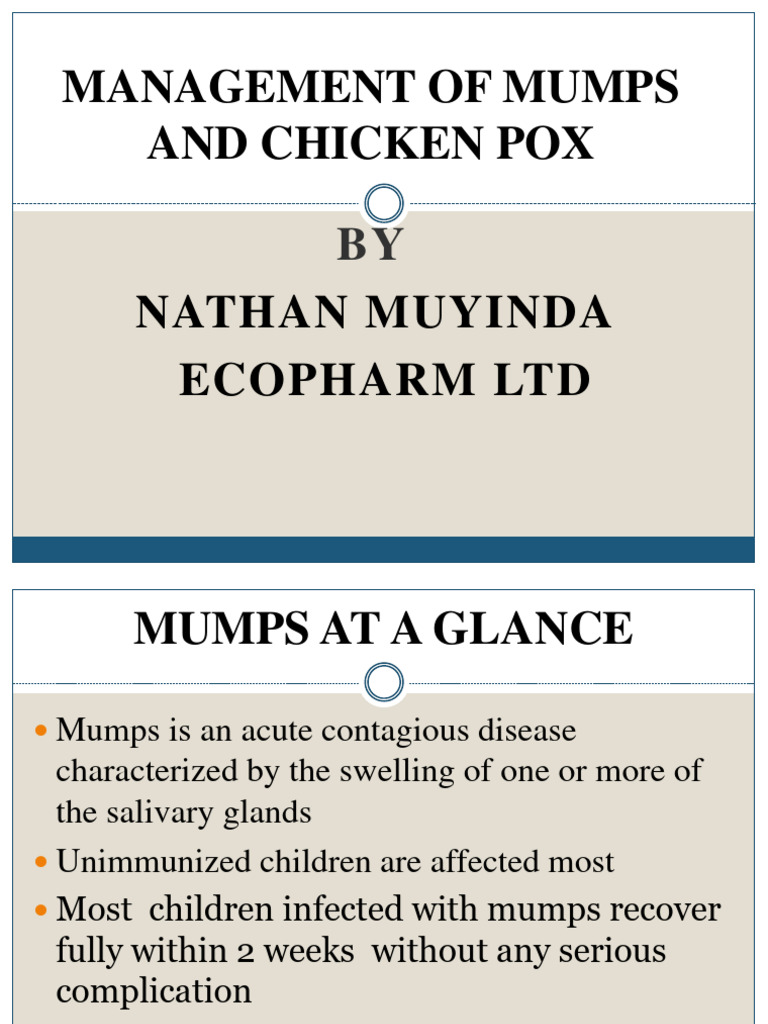 MANAGEMENT OF MUMPS AND CHICKEN POX

BY
NATHAN MUYINDA
ECOPHARM LTD

MUMPS AT A GLANCE

Mumps is an acute contagious disease characterized by the swelling of one or more of the salivary glands

Unimmunized children are affected most

Most children infected with mumps recover fully within 2 weeks without any serious complication